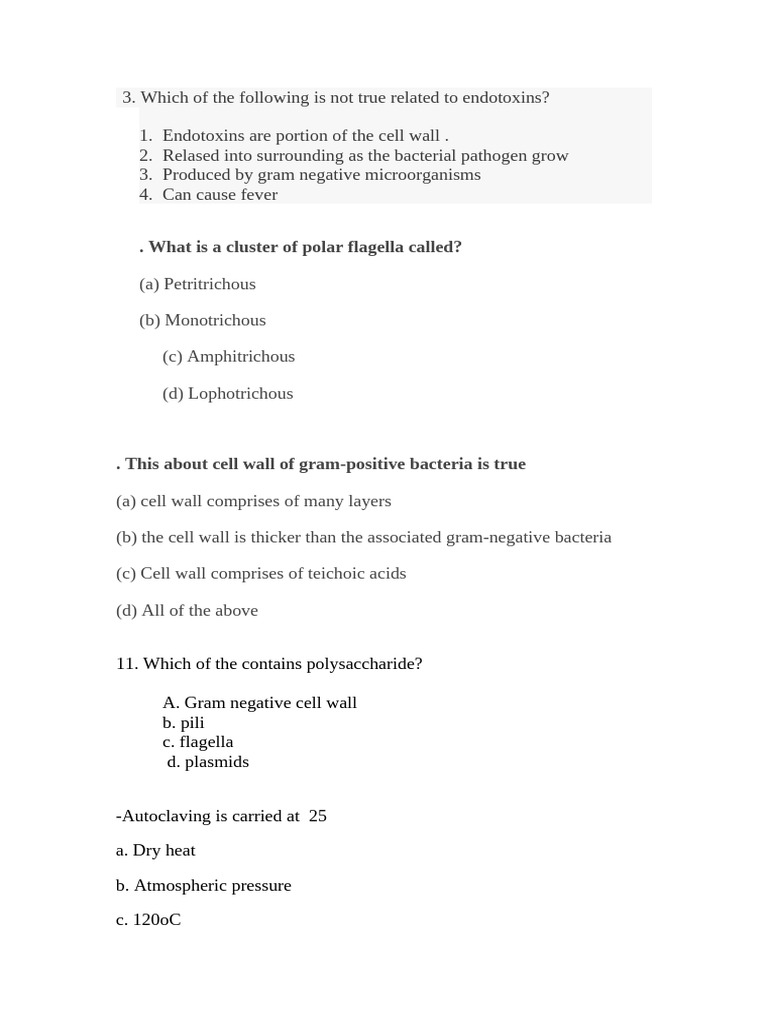 3. Which of the following is not true related to endotoxins?

1. Endotoxins are portion of the cell wall .
2. Relased into surrounding as the bacterial pathogen grow
3. Produced by gram negative microorganisms
4. Can cause fever

. What is a cluster of polar flagella called?

(a) Petritrichous

(b) Monotrichous

(c) Amphitrichous

(d) Lophotrichous

. This about cell wall of gram-positive bacteria is true

(a) cell wall comprises of many layers

(b) the cell wall is thicker than the associated gram-negative bacteria

(c) Cell wall comprises of teichoic acids

(d) All of the above

11. Which of the contains polysaccharide?

A. Gram negative cell wall
b. pili
c. flagella
d. plasmids

-Autoclaving is carried at 25

a. Dry heat

b. Atmospheric pressure

c. 120oC